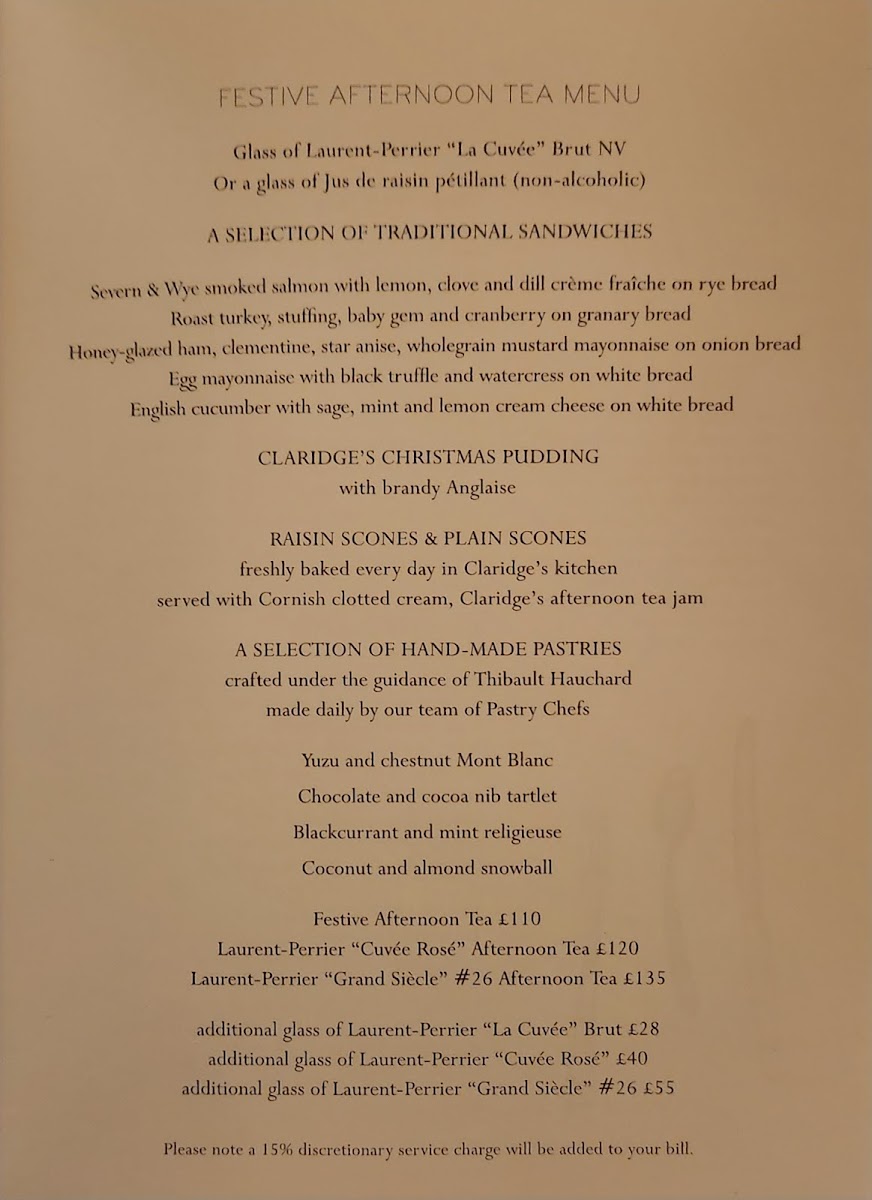 FESTIVE AFTERNOON TEA MENU

Glass of Laurent-Perrier "La Cuvée" Brut NV
Or a glass of Jus de raisin pétillant (non-alcoholic)

A SELECTION OF TRADITIONAL SANDWICHES

Severn & Wye smoked salmon with lemon, clove and dill crème fraîche on rye bread
Roast turkey, stuffing, baby gem and cranberry on granary bread
Honey-glazed ham, clementine, star anise, wholegrain mustard mayonnaise on onion bread
Egg mayonnaise with black truffle and watercress on white bread
English cucumber with sage, mint and lemon cream cheese on white bread

CLARIDGE'S CHRISTMAS PUDDING
with brandy Anglaise

RAISIN SCONES & PLAIN SCONES
freshly baked every day in Claridge's kitchen
served with Cornish clotted cream, Claridge's afternoon tea jam

A SELECTION OF HAND-MADE PASTRIES
crafted under the guidance of Thibault Hauchard
made daily by our team of Pastry Chefs

Yuzu and chestnut Mont Blanc
Chocolate and cocoa nib tartlet
Blackcurrant and mint religieuse
Coconut and almond snowball

Festive Afternoon Tea £110
Laurent-Perrier "Cuvée Rosé" Afternoon Tea £120
Laurent-Perrier "Grand Siècle" #26 Afternoon Tea £135

additional glass of Laurent-Perrier "La Cuvée" Brut £28
additional glass of Laurent-Perrier "Cuvée Rosé" £40
additional glass of Laurent-Perrier "Grand Siècle" #26 £55

Please note a 15% discretionary service charge will be added to your bill.